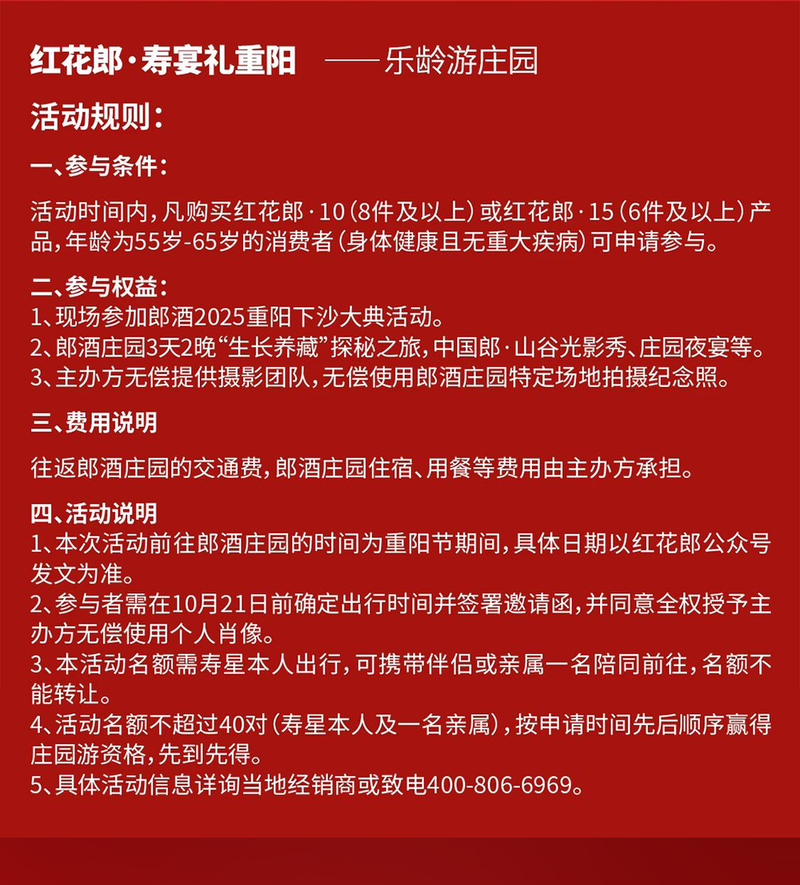 红花郎·寿宴礼重阳 ——乐龄游庄园

活动规则：

一、参与条件：

活动时间内，凡购买红花郎·10（8件及以上）或红花郎·15（6件及以上）产品，年龄为55岁-65岁的消费者（身体健康且无重大疾病）可申请参与。

二、参与权益：
1、现场参加郎酒2025重阳下沙大典活动。
2、郎酒庄园3天2晚“生长养藏”探秘之旅，中国郎·山谷光影秀、庄园夜宴等。
3、主办方无偿提供摄影团队，无偿使用郎酒庄园特定场地拍摄纪念照。

三、费用说明

往返郎酒庄园的交通费，郎酒庄园住宿、用餐等费用由主办方承担。

四、活动说明
1、本次活动前往郎酒庄园的时间为重阳节期间，具体日期以红花郎公众号发文为准。
2、参与者需在10月21日前确定出行时间并签署邀请函，并同意全权授予主办方无偿使用个人肖像。
3、本活动名额需寿星本人出行，可携带伴侣或亲属一名陪同前往，名额不能转让。
4、活动名额不超过40对（寿星本人及一名亲属），按申请时间先后顺序赢得庄园游资格，先到先得。
5、具体活动信息详询当地经销商或致电400-806-6969。